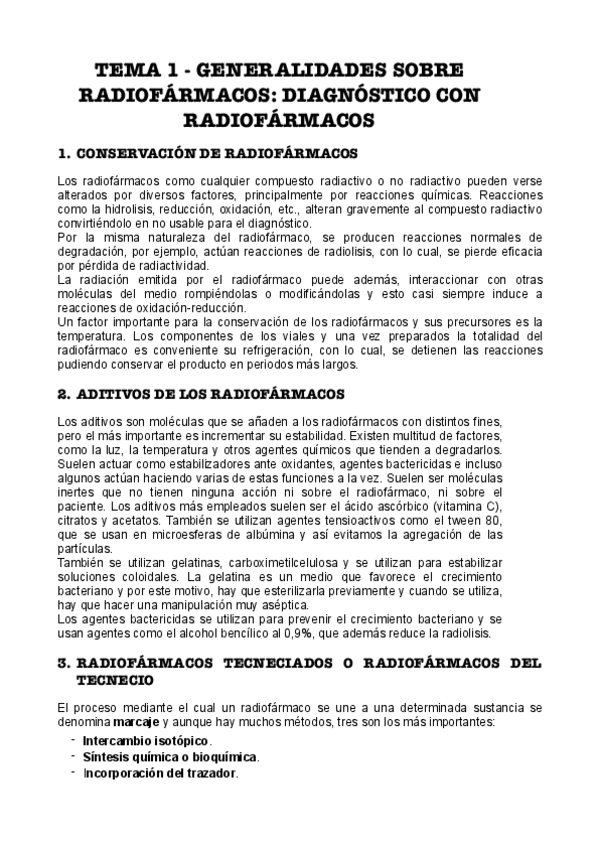 TEMA 1 - GENERALIDADES SOBRE RADIOFÁRMACOS: DIAGNÓSTICO CON RADIOFÁRMACOS

1. CONSERVACIÓN DE RADIOFÁRMACOS

Los radiofármacos como cualquier compuesto radiactivo o no radiactivo pueden verse alterados por diversos factores, principalmente por reacciones químicas. Reacciones como la hidrolisis, reducción, oxidación, etc., alteran gravemente al compuesto radiactivo convirtiéndolo en no usable para el diagnóstico.
Por la misma naturaleza del radiofármaco, se producen reacciones normales de degradación, por ejemplo, actúan reacciones de radiolisis, con lo cual, se pierde eficacia por pérdida de radiactividad.
La radiación emitida por el radiofármaco puede además, interaccionar con otras moléculas del medio rompiéndolas o modificándolas y esto casi siempre induce a reacciones de oxidación-reducción.
Un factor importante para la conservación de los radiofármacos y sus precursores es la temperatura. Los componentes de los viales y una vez preparados la totalidad del radiofármaco es conveniente su refrigeración, con lo cual, se detienen las reacciones pudiendo conservar el producto en periodos más largos.

2. ADITIVOS DE LOS RADIOFÁRMACOS

Los aditivos son moléculas que se añaden a los radiofármacos con distintos fines, pero el más importante es incrementar su estabilidad. Existen multitud de factores, como la luz, la temperatura y otros agentes químicos que tienden a degradarlos. Suelen actuar como estabilizadores ante oxidantes, agentes bactericidas e incluso algunos actúan haciendo varias de estas funciones a la vez. Suelen ser moléculas inertes que no tienen ninguna acción ni sobre el radiofármaco, ni sobre el paciente. Los aditivos más empleados suelen ser el ácido ascórbico (vitamina C), citratos y acetatos. También se utilizan agentes tensioactivos como el tween 80, que se usan en microesferas de albúmina y así evitamos la agregación de las partículas.
También se utilizan gelatinas, carboximetilcelulosa y se utilizan para estabilizar soluciones coloidales. La gelatina es un medio que favorece el crecimiento bacteriano y por este motivo, hay que esterilizarla previamente y cuando se utiliza, hay que hacer una manipulación muy aséptica.
Los agentes bactericidas se utilizan para prevenir el crecimiento bacteriano y se usan agentes como el alcohol bencílico al 0,9%, que además reduce la radiolisis.

3. RADIOFÁRMACOS TECNECIADOS O RADIOFÁRMACOS DEL TECNECIO

El proceso mediante el cual un radiofármaco se une a una determinada sustancia se denomina marcaje y aunque hay muchos métodos, tres son los más importantes:
- Intercambio isotópico.
- Síntesis química o bioquímica.
- Incorporación del trazador.